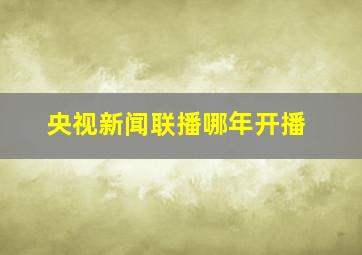 央视新闻联播哪年开播